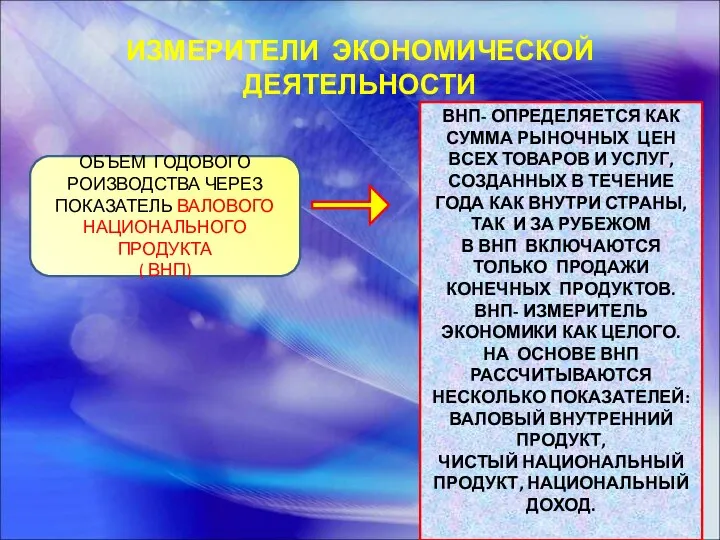 ИЗМЕРИТЕЛИ ЭКОНОМИЧЕСКОЙ ДЕЯТЕЛЬНОСТИ

ОБЪЕМ ГОДОВОГО РОИЗВОДСТВА ЧЕРЕЗ ПОКАЗАТЕЛЬ ВАЛОВОГО НАЦИОНАЛЬНОГО ПРОДУКТА
( ВНП)

ВНП- ОПРЕДЕЛЯЕТСЯ КАК СУММА РЫНОЧНЫХ ЦЕН ВСЕХ ТОВАРОВ И УСЛУГ, СОЗДАННЫХ В ТЕЧЕНИЕ ГОДА КАК ВНУТРИ СТРАНЫ, ТАК И ЗА РУБЕЖОМ
В ВНП ВКЛЮЧАЮТСЯ ТОЛЬКО ПРОДАЖИ КОНЕЧНЫХ ПРОДУКТОВ.
ВНП- ИЗМЕРИТЕЛЬ ЭКОНОМИКИ КАК ЦЕЛОГО.
НА ОСНОВЕ ВНП РАССЧИТЫВАЮТСЯ НЕСКОЛЬКО ПОКАЗАТЕЛЕЙ: ВАЛОВЫЙ ВНУТРЕННИЙ ПРОДУКТ,
ЧИСТЫЙ НАЦИОНАЛЬНЫЙ ПРОДУКТ, НАЦИОНАЛЬНЫЙ ДОХОД.